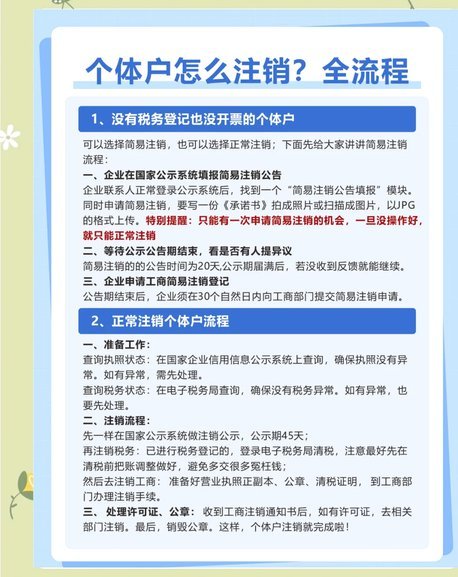 个体户怎么注销？全流程

1、没有税务登记也没开票的个体户

可以选择简易注销，也可以选择正常注销；下面先给大家讲讲简易注销流程：

一、企业在国家公示系统填报简易注销公告
企业联系人正常登录公示系统后，找到一个“简易注销公告填报”模块。同时申请简易注销，要写一份《承诺书》拍成照片或扫描成图片，以JPG的格式上传。特别提醒：只能有一次申请简易注销的机会，一旦没操作好，就只能正常注销

二、等待公示公告期结束，看是否有人提异议
简易注销的的公告时间为20天,公示期届满后，若没收到反馈就能继续。

三、企业申请工商简易注销登记
公告期结束后，企业须在30个自然日内向工商部门提交简易注销申请。

2、正常注销个体户流程

一、准备工作：
查询执照状态：在国家企业信用信息公示系统上查询，确保执照没有异常。如有异常，需先处理。
查询税务状态：在电子税务局查询，确保没有税务异常。如有异常，也要先处理。

二、注销流程：
先一样在国家公示系统做注销公示，公示期45天；
再注销税务：已进行税务登记的，登录电子税务局清税，注意最好先在清税前把账调整做好，避免多交很多冤枉钱；
然后去注销工商：准备好营业执照正副本、公章、清税证明，到工商部门办理注销手续。

三、处理许可证、公章：收到工商注销通知书后，如有许可证，去相关部门注销。最后，销毁公章。这样，个体户注销就完成啦！